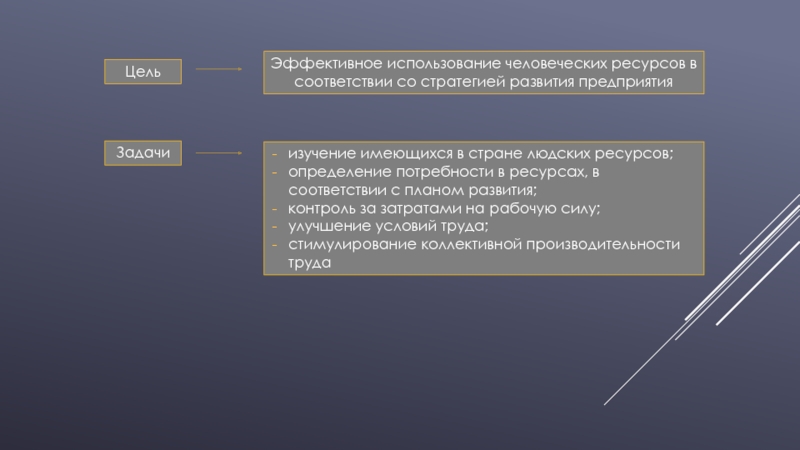 Цель

Эффективное использование человеческих ресурсов в соответствии со стратегией развития предприятия

Задачи

- изучение имеющихся в стране людских ресурсов;
- определение потребности в ресурсах, в соответствии с планом развития;
- контроль за затратами на рабочую силу;
- улучшение условий труда;
- стимулирование коллективной производительности труда